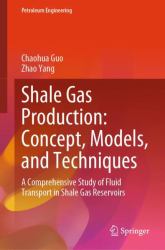 Petroleum Engineering

Chaohua Guo
Zhao Yang

Shale Gas Production: Concept, Models, and Techniques

A Comprehensive Study of Fluid Transport in Shale Gas Reservoirs

Springer